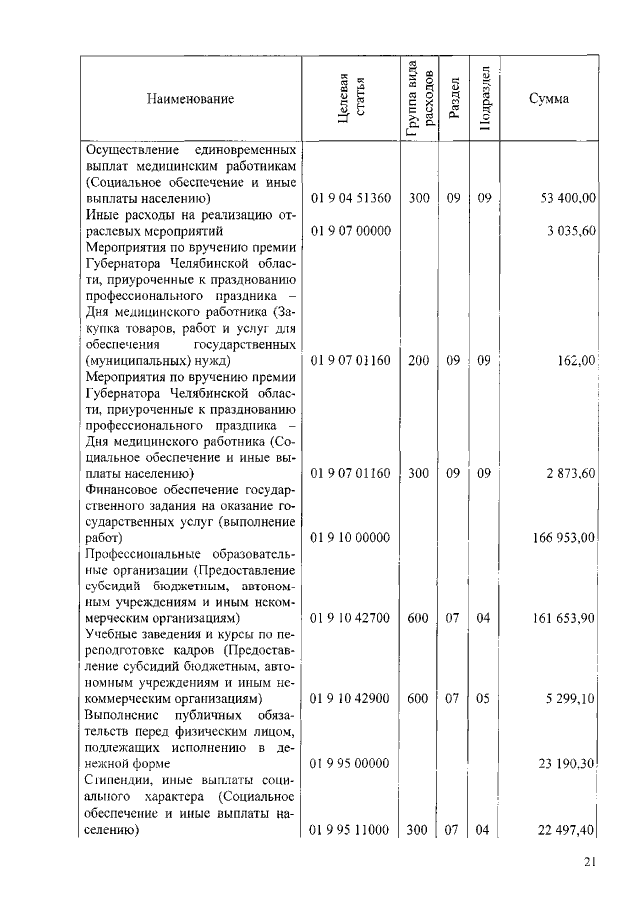 | Наименование | Целевая статья | Группа вида расходов | Раздел | Подраздел | Сумма |
|---|---|---|---|---|---|
| Осуществление единовременных выплат медицинским работникам (Социальное обеспечение и иные выплаты населению) | 01 9 04 51360 | 300 | 09 | 09 | 53 400,00 |
| Иные расходы на реализацию отраслевых мероприятий | 01 9 07 00000 | | | | 3 035,60 |
| Мероприятия по вручению премии Губернатора Челябинской области, приуроченные к празднованию профессионального праздника – Дня медицинского работника (Закупка товаров, работ и услуг для обеспечения государственных (муниципальных) нужд) | 01 9 07 01160 | 200 | 09 | 09 | 162,00 |
| Мероприятия по вручению премии Губернатора Челябинской области, приуроченные к празднованию профессионального праздника – Дня медицинского работника (Социальное обеспечение и иные выплаты населению) | 01 9 07 01160 | 300 | 09 | 09 | 2 873,60 |
| Финансовое обеспечение государственного задания на оказание государственных услуг (выполнение работ) | 01 9 10 00000 | | | | 166 953,00 |
| Профессиональные образовательные организации (Предоставление субсидий бюджетным, автономным учреждениям и иным некоммерческим организациям) | 01 9 10 42700 | 600 | 07 | 04 | 161 653,90 |
| Учебные заведения и курсы по переподготовке кадров (Предоставление субсидий бюджетным, автономным учреждениям и иным некоммерческим организациям) | 01 9 10 42900 | 600 | 07 | 05 | 5 299,10 |
| Выполнение публичных обязательств перед физическим лицом, подлежащих исполнению в денежной форме | 01 9 95 00000 | | | | 23 190,30 |
| Стипендии, иные выплаты социального характера (Социальное обеспечение и иные выплаты населению) | 01 9 95 11000 | 300 | 07 | 04 | 22 497,40 |

21